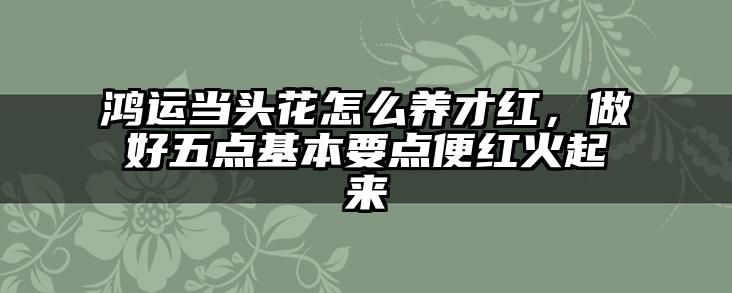 鸿运当头花怎么养才红，做好五点基本要点便红火起来